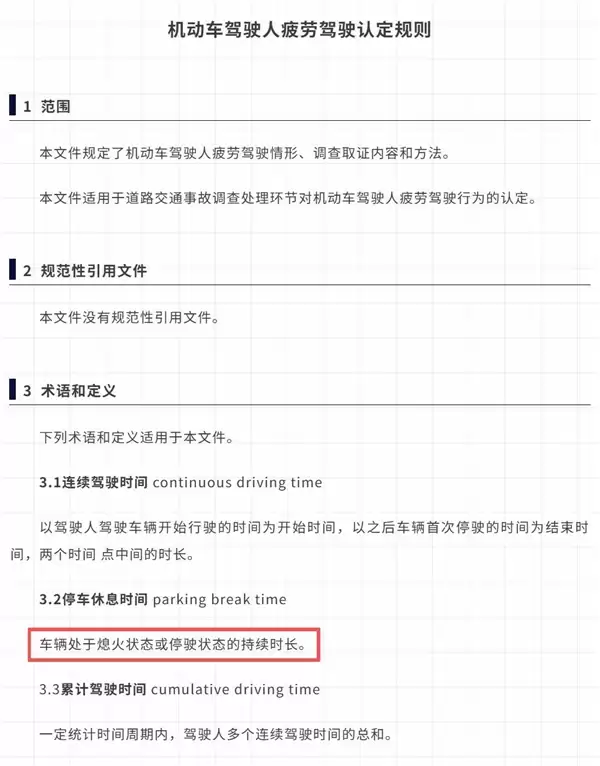 机动车驾驶人疲劳驾驶认定规则

1 范围

本文件规定了机动车驾驶人疲劳驾驶情形、调查取证内容和方法。

本文件适用于道路交通事故调查处理环节对机动车驾驶人疲劳驾驶行为的认定。

2 规范性引用文件

本文件没有规范性引用文件。

3 术语和定义

下列术语和定义适用于本文件。

3.1连续驾驶时间 continuous driving time

以驾驶人驾驶车辆开始行驶的时间为开始时间，以之后车辆首次停驶的时间为结束时间，两个时间 点中间的时长。

3.2停车休息时间 parking break time

车辆处于熄火状态或停驶状态的持续时长。

3.3累计驾驶时间 cumulative driving time

一定统计时间周期内，驾驶人多个连续驾驶时间的总和。